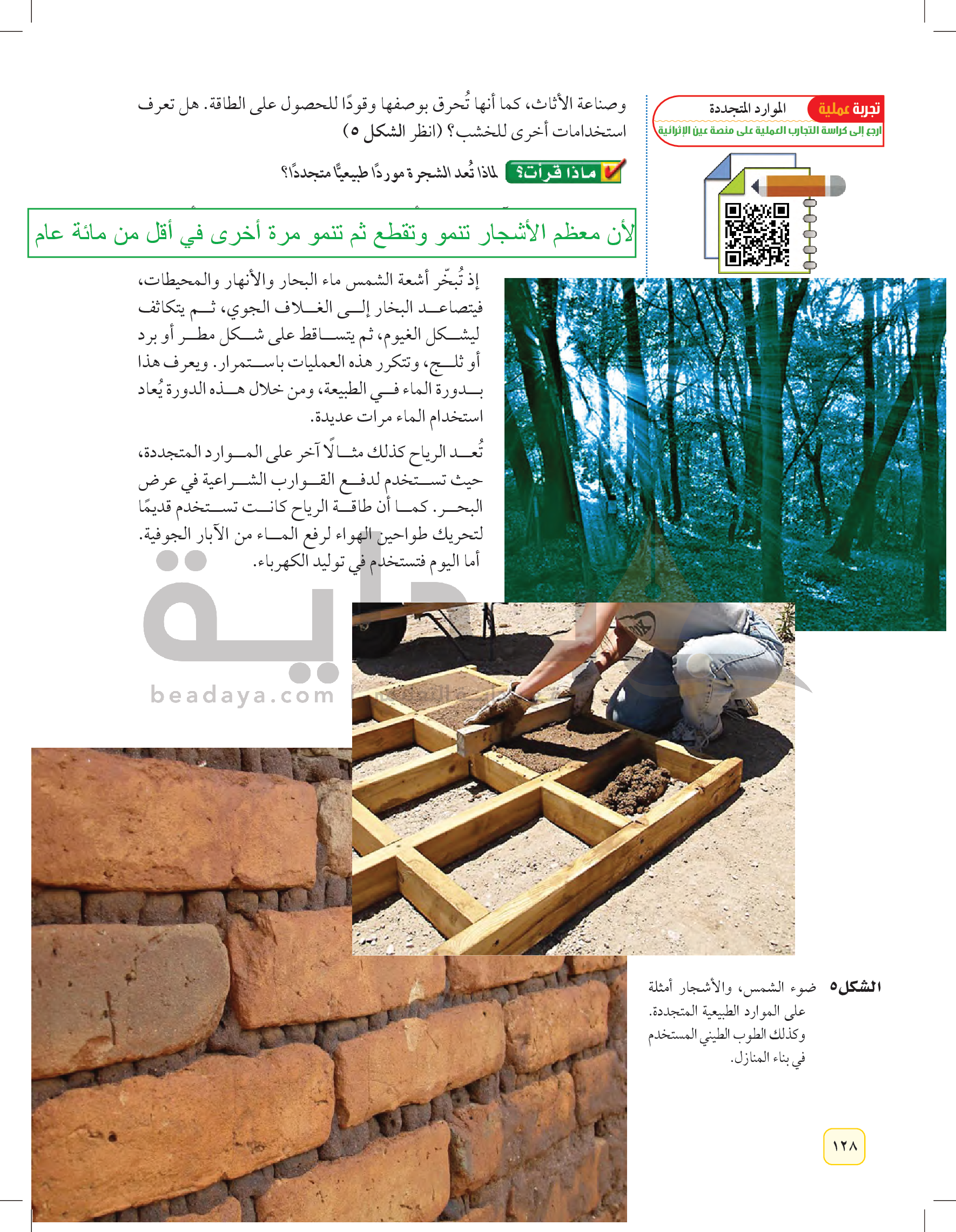 تجربة عملية الموارد المتجددة
ارجع إلى كراسة التجارب العملية على منصة عين الإثرائية

وصناعة الأثاث، كما أنها تُحرق بوصفها وقودًا للحصول على الطاقة. هل تعرف استخدامات أخرى للخشب؟ (انظر الشكل ٥)

ماذا قرأت؟ لماذا تُعد الشجرة موردًا طبيعيًّا متجددًا؟

لأن معظم الأشجار تنمو وتقطع ثم تنمو مرة أخرى في أقل من مائة عام

إذ تُبخّر أشعة الشمس ماء البحار والأنهار والمحيطات، فيتصاعد البخار إلى الغلاف الجوي، ثم يتكاثف ليشكل الغيوم، ثم يتساقط على شكل مطر أو برد أو ثلج، وتتكرر هذه العمليات باستمرار. ويعرف هذا بدورة الماء في الطبيعة، ومن خلال هذه الدورة يُعاد استخدام الماء مرات عديدة.

تُعد الرياح كذلك مثالًا آخر على الموارد المتجددة، حيث تستخدم لدفع القوارب الشراعية في عرض البحر. كما أن طاقة الرياح كانت تستخدم قديمًا لتحريك طواحين الهواء لرفع الماء من الآبار الجوفية. أما اليوم فتستخدم في توليد الكهرباء.

beadaya.com

الشكل٥ ضوء الشمس، والأشجار أمثلة على الموارد الطبيعية المتجددة. وكذلك الطوب الطيني المستخدم في بناء المنازل.

١٢٨